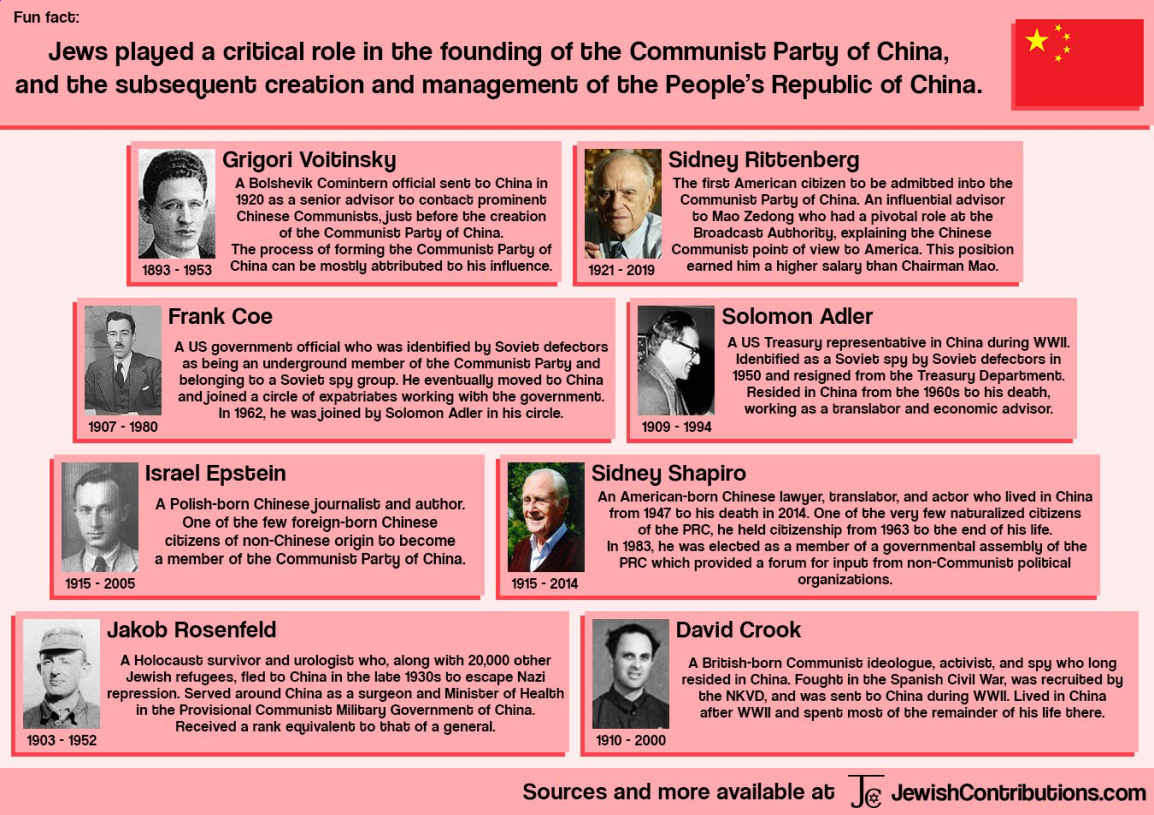 Fun fact:

Jews played a critical role in the founding of the Communist Party of China, and the subsequent creation and management of the People's Republic of China.

Grigori Voitinsky
A Bolshevik Comintern official sent to China in 1920 as a senior advisor to contact prominent Chinese Communists, just before the creation of the Communist Party of China.
The process of forming the Communist Party of China can be mostly attributed to his influence.
1893 - 1953

Sidney Rittenberg
The first American citizen to be admitted into the Communist Party of China. An influential advisor to Mao Zedong who had a pivotal role at the Broadcast Authority, explaining the Chinese Communist point of view to America. This position earned him a higher salary than Chairman Mao.
1921 - 2019

Frank Coe
A US government official who was identified by Soviet defectors as being an underground member of the Communist Party and belonging to a Soviet spy group. He eventually moved to China and joined a circle of expatriates working with the government. In 1962, he was joined by Solomon Adler in his circle.
1907 - 1980

Solomon Adler
A US Treasury representative in China during WWII. Identified as a Soviet spy by Soviet defectors in 1950 and resigned from the Treasury Department. Resided in China from the 1960s to his death, working as a translator and economic advisor.
1909 - 1994

Israel Epstein
A Polish-born Chinese journalist and author. One of the few foreign-born Chinese citizens of non-Chinese origin to become a member of the Communist Party of China.
1915 - 2005

Sidney Shapiro
An American-born Chinese lawyer, translator, and actor who lived in China from 1947 to his death in 2014. One of the very few naturalized citizens of the PRC, he held citizenship from 1963 to the end of his life.
In 1983, he was elected as a member of a governmental assembly of the PRC which provided a forum for input from non-Communist political organizations.
1915 - 2014

Jakob Rosenfeld
A Holocaust survivor and urologist who, along with 20,000 other Jewish refugees, fled to China in the late 1930s to escape Nazi repression. Served around China as a surgeon and Minister of Health in the Provisional Communist Military Government of China. Received a rank equivalent to that of a general.
1903 - 1952

David Crook
A British-born Communist ideologue, activist, and spy who long resided in China. Fought in the Spanish Civil War, was recruited by the NKVD, and was sent to China during WWII. Lived in China after WWII and spent most of the remainder of his life there.
1910 - 2000

Sources and more available at JC JewishContributions.com